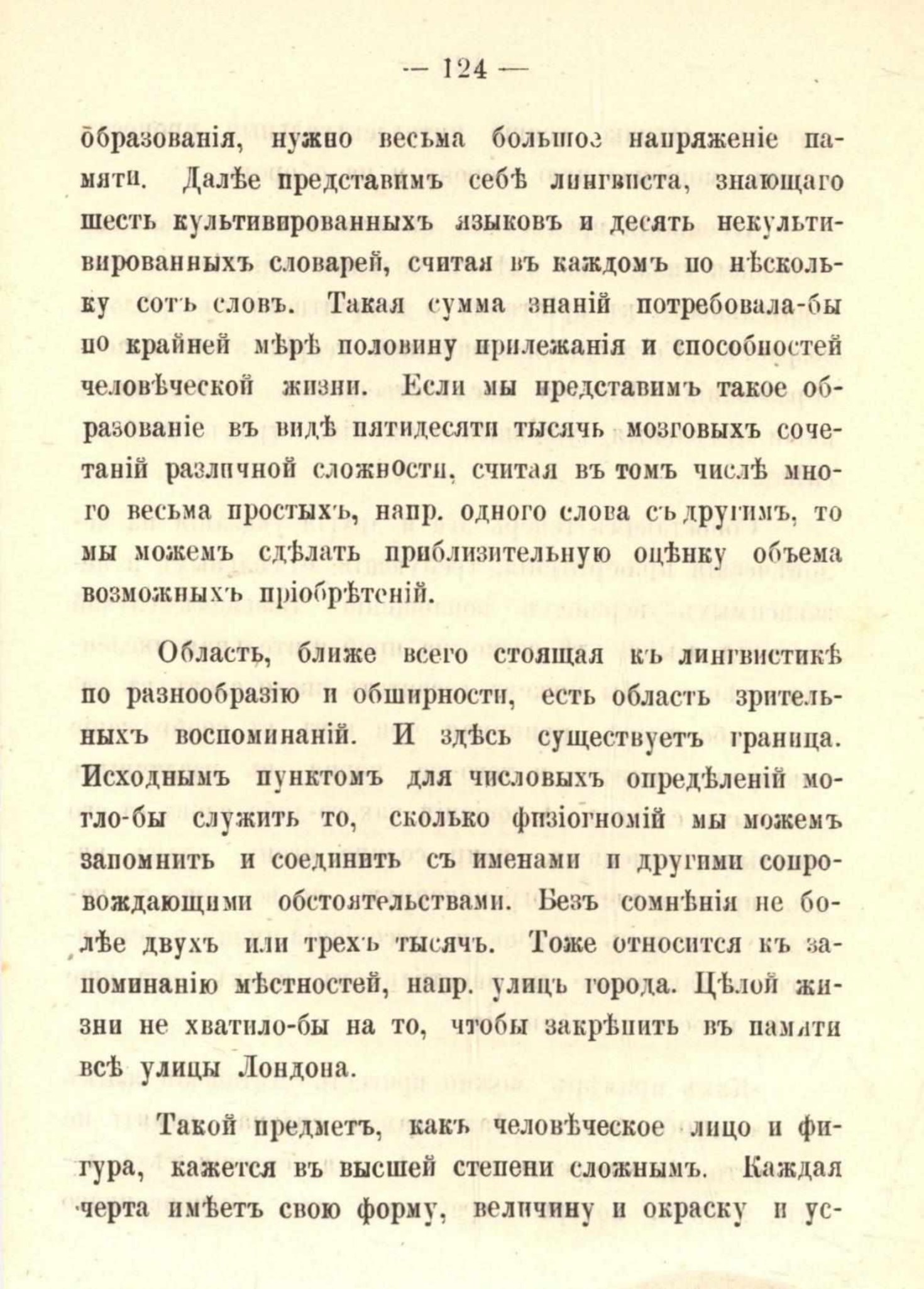 — 124 —

образованія, нужно весьма большое напряженіе памяти. Далѣе представимъ себѣ лингвиста, знающаго шесть культивированныхъ языковъ и десять некультивированныхъ словарей, считая въ каждомъ по нѣскольку сотъ словъ. Такая сумма знаній потребовала-бы по крайней мѣрѣ половину прилежанія и способностей человѣческой жизни. Если мы представимъ такое образованіе въ видѣ пятидесяти тысячь мозговыхъ сочетаній различной сложности, считая въ томъ числѣ много весьма простыхъ, напр. одного слова съ другимъ, то мы можемъ сдѣлать приблизительную оцѣнку объема возможныхъ пріобрѣтеній.

Область, ближе всего стоящая къ лингвистикѣ по разнообразію и обширности, есть область зрительныхъ воспоминаній. И здѣсь существуетъ граница. Исходнымъ пунктомъ для числовыхъ опредѣленій могло-бы служить то, сколько физіогномій мы можемъ запомнить и соединить съ именами и другими сопровождающими обстоятельствами. Безъ сомнѣнія не болѣе двухъ или трехъ тысячъ. Тоже относится къ запоминанію мѣстностей, напр. улицъ города. Цѣлой жизни не хватило-бы на то, чтобы закрѣпить въ памяти всѣ улицы Лондона.

Такой предметъ, какъ человѣческое лицо и фигура, кажется въ высшей степени сложнымъ. Каждая черта имѣетъ свою форму, величину и окраску и ус-